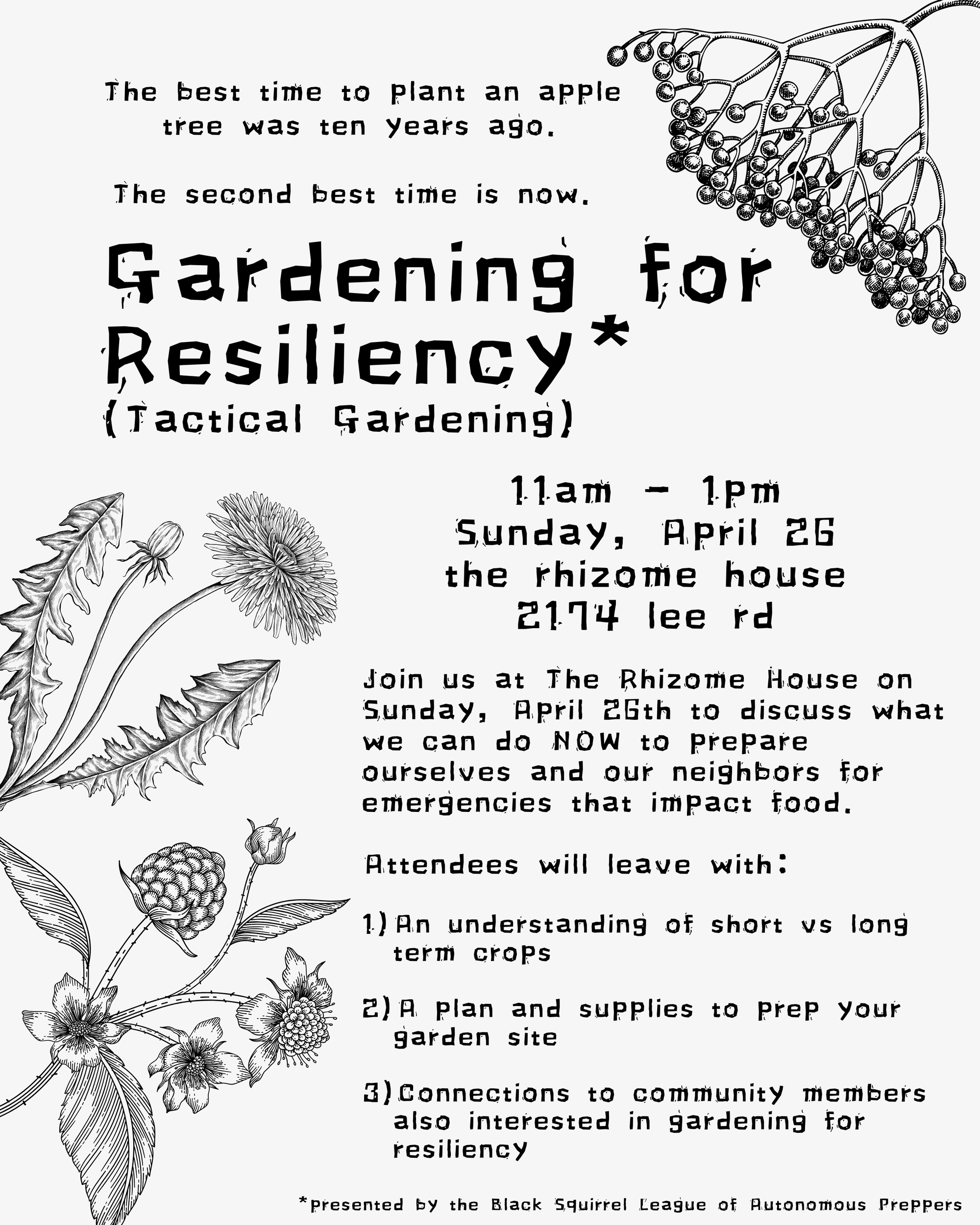 The best time to plant an apple tree was ten years ago.

The second best time is now.

Gardening for Resiliency*
(Tactical Gardening)

11am - 1pm
Sunday, April 26
the rhizome house
2174 lee rd

Join us at The Rhizome House on Sunday, April 26th to discuss what we can do NOW to prepare ourselves and our neighbors for emergencies that impact food.

Attendees will leave with:

1) An understanding of short vs long term crops

2) A plan and supplies to prep your garden site

3) Connections to community members also interested in gardening for resiliency

*presented by the Black Squirrel League of Autonomous Preppers